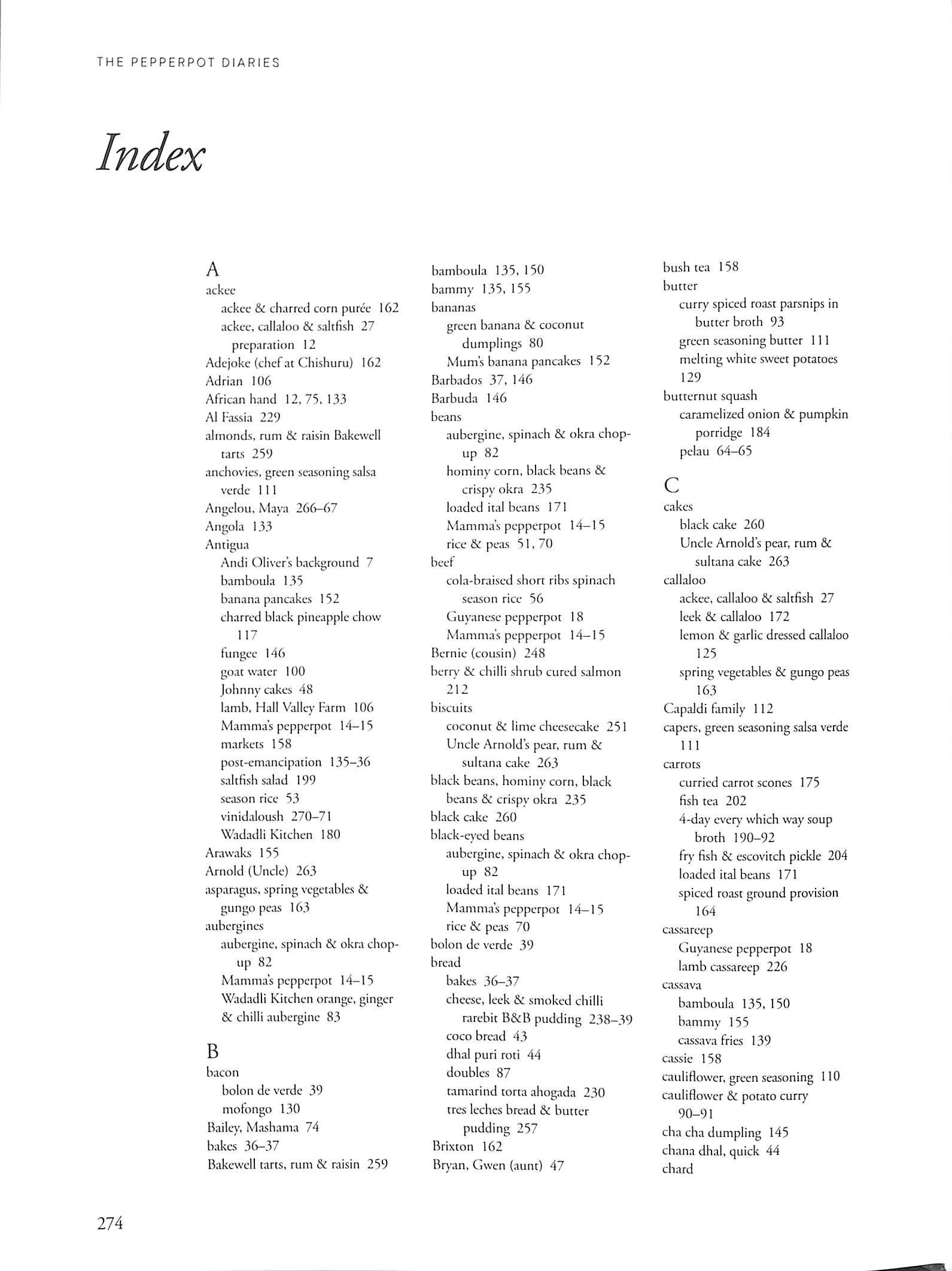 THE PEPPERPOT DIARIES

Index

A
ackee
ackee & charred corn purée 162
ackee, callaloo & saltfish 27
preparation 12
Adejoke (chef at Chishuru) 162
Adrian 106
African hand 12, 75, 133
Al Fassia 229
almonds, rum & raisin Bakewell tarts 259
anchovies, green seasoning salsa verde 111
Angelou, Maya 266–67
Angola 133
Antigua
Andi Oliver's background 7
bamboula 135
banana pancakes 152
charred black pineapple chow 117
fungee 146
goat water 100
Johnny cakes 48
lamb, Hall Valley Farm 106
Mamma's pepperpot 14–15
markets 158
post-emancipation 135–36
saltfish salad 199
season rice 53
vinidaloush 270–71
Wadadli Kitchen 180
Arawaks 155
Arnold (Uncle) 263
asparagus, spring vegetables & gungo peas 163
aubergines
aubergine, spinach & okra chop-up 82
Mamma's pepperpot 14–15
Wadadli Kitchen orange, ginger & chilli aubergine 83

B
bacon
bolon de verde 39
mofongo 130
Bailey, Mashama 74
bakes 36–37
Bakewell tarts, rum & raisin 259

bamboula 135, 150
bammy 135, 155
bananas
green banana & coconut dumplings 80
Mum's banana pancakes 152
Barbados 37, 146
Barbuda 146
beans
aubergine, spinach & okra chop-up 82
hominy corn, black beans & crispy okra 235
loaded ital beans 171
Mamma's pepperpot 14–15
rice & peas 51, 70
beef
cola-braised short ribs spinach season rice 56
Guyanese pepperpot 18
Mamma's pepperpot 14–15
Bernie (cousin) 248
berry & chilli shrub cured salmon 212
biscuits
coconut & lime cheesecake 251
Uncle Arnold's pear, rum & sultana cake 263
black beans, hominy corn, black beans & crispy okra 235
black cake 260
black-eyed beans
aubergine, spinach & okra chop-up 82
loaded ital beans 171
Mamma's pepperpot 14–15
rice & peas 70
bolon de verde 39
bread
bakes 36–37
cheese, leek & smoked chilli rarebit B&B pudding 238–39
coco bread 43
dhal puri roti 44
doubles 87
tamarind torta ahogada 230
tres leches bread & butter pudding 257
Brixton 162
Bryan, Gwen (aunt) 47

bush tea 158
butter
curry spiced roast parsnips in butter broth 93
green seasoning butter 111
melting white sweet potatoes 129
butternut squash
caramelized onion & pumpkin porridge 184
pelau 64–65

C
cakes
black cake 260
Uncle Arnold's pear, rum & sultana cake 263
callaloo
ackee, callaloo & saltfish 27
leek & callaloo 172
lemon & garlic dressed callaloo 125
spring vegetables & gungo peas 163
Capaldi family 112
capers, green seasoning salsa verde 111
carrots
curried carrot scones 175
fish tea 202
4-day every which way soup broth 190–92
fry fish & escovitch pickle 204
loaded ital beans 171
spiced roast ground provision 164
cassareep
Guyanese pepperpot 18
lamb cassareep 226
cassava
bamboula 135, 150
bammy 155
cassava fries 139
cassie 158
cauliflower, green seasoning 110
cauliflower & potato curry 90–91
cha cha dumpling 145
chana dhal, quick 44
chard

274